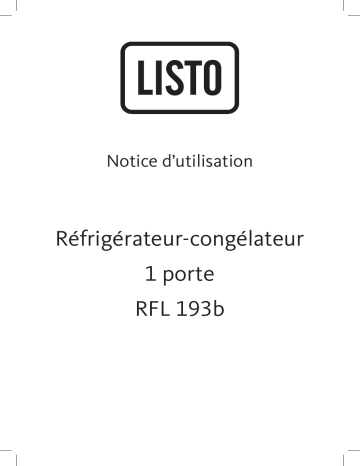 LISTO

Notice d'utilisation

Réfrigérateur-congélateur
1 porte
RFL 193b